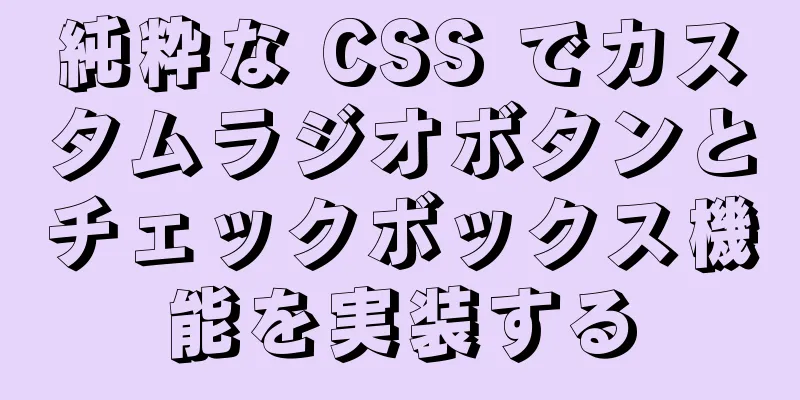 純粋な CSS でカスタムラジオボタンとチェックボックス機能を実装する